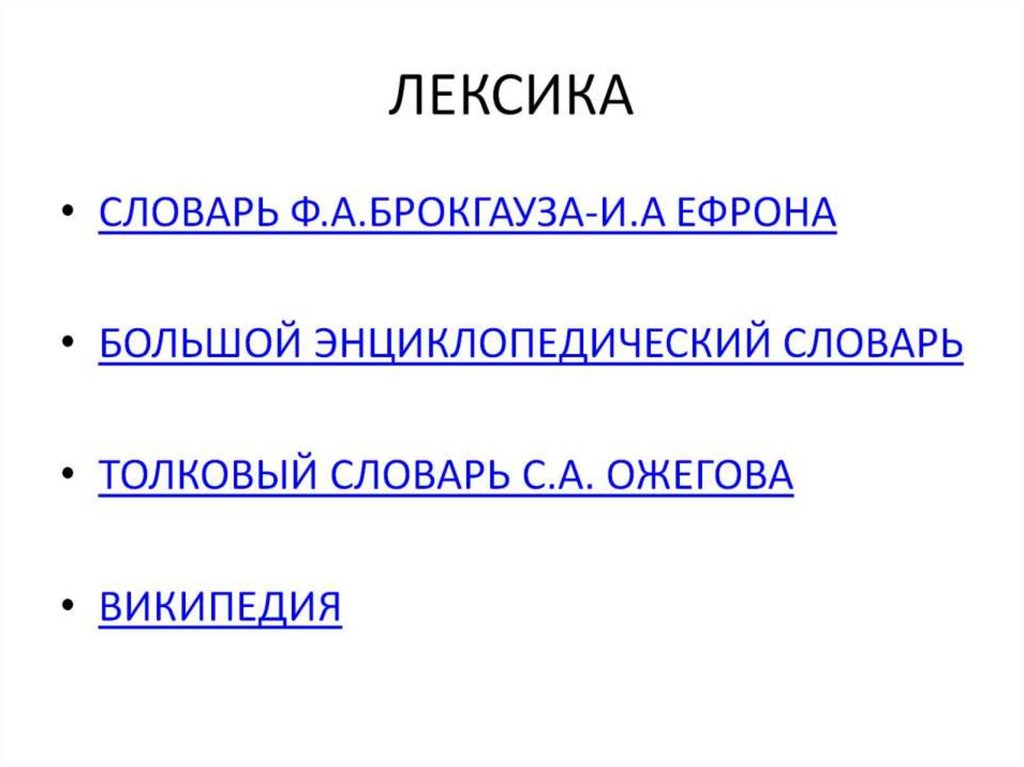 ЛЕКСИКА

• СЛОВАРЬ Ф.А.БРОКГАУЗА-И.А ЕФРОНА

• БОЛЬШОЙ ЭНЦИКЛОПЕДИЧЕСКИЙ СЛОВАРЬ

• ТОЛКОВЫЙ СЛОВАРЬ С.А. ОЖЕГОВА

• ВИКИПЕДИЯ